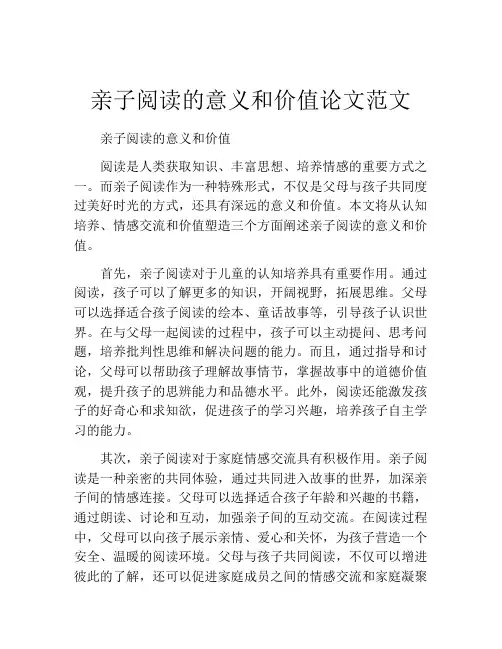 亲子阅读的意义和价值论文范文

亲子阅读的意义和价值

阅读是人类获取知识、丰富思想、培养情感的重要方式之一。而亲子阅读作为一种特殊形式，不仅是父母与孩子共同度过美好时光的方式，还具有深远的意义和价值。本文将从认知培养、情感交流和价值塑造三个方面阐述亲子阅读的意义和价值。

首先，亲子阅读对于儿童的认知培养具有重要作用。通过阅读，孩子可以了解更多的知识，开阔视野，拓展思维。父母可以选择适合孩子阅读的绘本、童话故事等，引导孩子认识世界。在与父母一起阅读的过程中，孩子可以主动提问、思考问题，培养批判性思维和解决问题的能力。而且，通过指导和讨论，父母可以帮助孩子理解故事情节，掌握故事中的道德价值观，提升孩子的思辨能力和品德水平。此外，阅读还能激发孩子的好奇心和求知欲，促进孩子的学习兴趣，培养孩子自主学习的能力。

其次，亲子阅读对于家庭情感交流具有积极作用。亲子阅读是一种亲密的共同体验，通过共同进入故事的世界，加深亲子间的情感连接。父母可以选择适合孩子年龄和兴趣的书籍，通过朗读、讨论和互动，加强亲子间的互动交流。在阅读过程中，父母可以向孩子展示亲情、爱心和关怀，为孩子营造一个安全、温暖的阅读环境。父母与孩子共同阅读，不仅可以增进彼此的了解，还可以促进家庭成员之间的情感交流和家庭凝聚